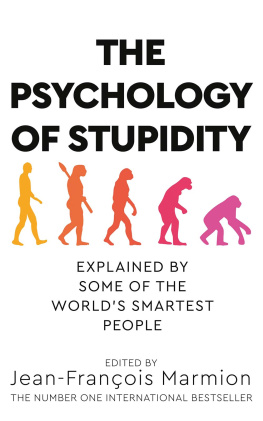 THE PSYCHOLOGY OF STUPIDITY

EXPLAINED BY SOME OF THE WORLD'S SMARTEST PEOPLE

EDITED BY
Jean-François Marmion

THE NUMBER ONE INTERNATIONAL BESTSELLER